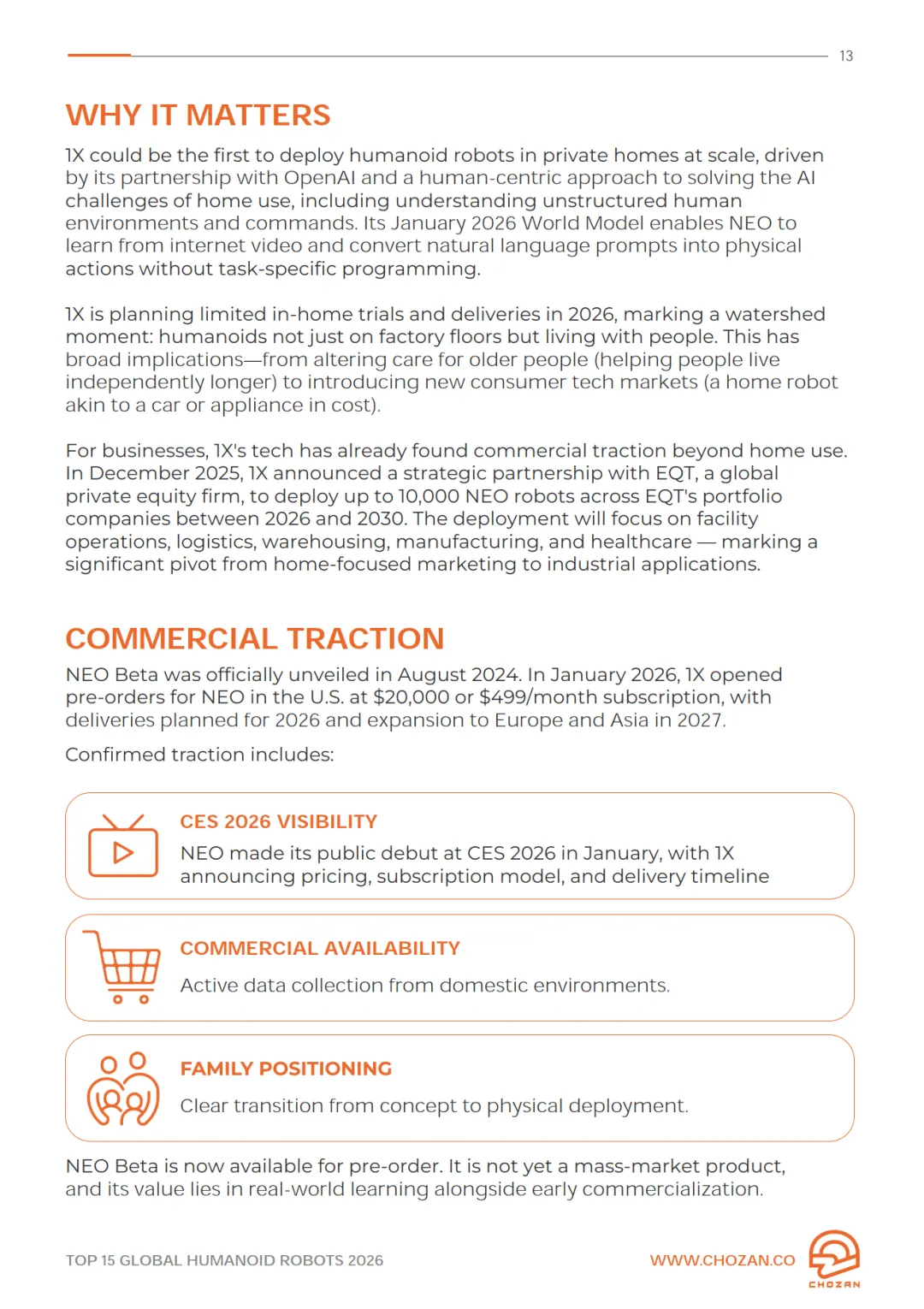 13

WHY IT MATTERS

1X could be the first to deploy humanoid robots in private homes at scale, driven by its partnership with OpenAI and a human-centric approach to solving the AI challenges of home use, including understanding unstructured human environments and commands. Its January 2026 World Model enables NEO to learn from internet video and convert natural language prompts into physical actions without task-specific programming.

1X is planning limited in-home trials and deliveries in 2026, marking a watershed moment: humanoids not just on factory floors but living with people. This has broad implications—from altering care for older people (helping people live independently longer) to introducing new consumer tech markets (a home robot akin to a car or appliance in cost).

For businesses, 1X's tech has already found commercial traction beyond home use. In December 2025, 1X announced a strategic partnership with EQT, a global private equity firm, to deploy up to 10,000 NEO robots across EQT's portfolio companies between 2026 and 2030. The deployment will focus on facility operations, logistics, warehousing, manufacturing, and healthcare — marking a significant pivot from home-focused marketing to industrial applications.

COMMERCIAL TRACTION

NEO Beta was officially unveiled in August 2024. In January 2026, 1X opened pre-orders for NEO in the U.S. at $20,000 or $499/month subscription, with deliveries planned for 2026 and expansion to Europe and Asia in 2027.

Confirmed traction includes:

CES 2026 VISIBILITY
NEO made its public debut at CES 2026 in January, with 1X announcing pricing, subscription model, and delivery timeline

COMMERCIAL AVAILABILITY
Active data collection from domestic environments.

FAMILY POSITIONING
Clear transition from concept to physical deployment.

NEO Beta is now available for pre-order. It is not yet a mass-market product, and its value lies in real-world learning alongside early commercialization.

TOP 15 GLOBAL HUMANOID ROBOTS 2026

WWW.CHOZAN.CO

CHOZAN